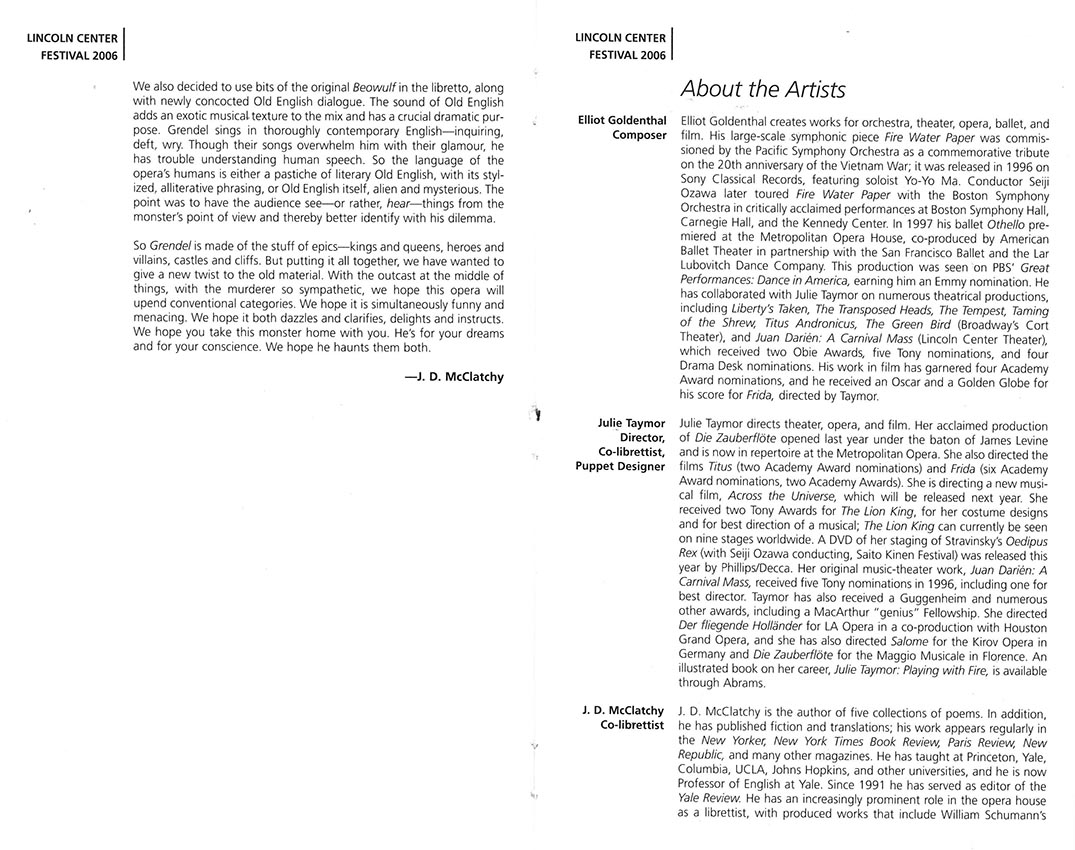 LINCOLN CENTER
FESTIVAL 2006

We also decided to use bits of the original Beowulf in the libretto, along with newly concocted Old English dialogue. The sound of Old English adds an exotic musical texture to the mix and has a crucial dramatic purpose. Grendel sings in thoroughly contemporary English—inquiring, deft, wry. Though their songs overwhelm him with their glamour, he has trouble understanding human speech. So the language of the opera's humans is either a pastiche of literary Old English, with its stylized, alliterative phrasing, or Old English itself, alien and mysterious. The point was to have the audience see—or rather, hear—things from the monster's point of view and thereby better identify with his dilemma.

So Grendel is made of the stuff of epics—kings and queens, heroes and villains, castles and cliffs. But putting it all together, we have wanted to give a new twist to the old material. With the outcast at the middle of things, with the murderer so sympathetic, we hope this opera will upend conventional categories. We hope it is simultaneously funny and menacing. We hope it both dazzles and clarifies, delights and instructs. We hope you take this monster home with you. He's for your dreams and for your conscience. We hope he haunts them both.

—J. D. McClatchy

LINCOLN CENTER
FESTIVAL 2006

About the Artists

Elliot Goldenthal
Composer

Elliot Goldenthal creates works for orchestra, theater, opera, ballet, and film. His large-scale symphonic piece Fire Water Paper was commissioned by the Pacific Symphony Orchestra as a commemorative tribute on the 20th anniversary of the Vietnam War; it was released in 1996 on Sony Classical Records, featuring soloist Yo-Yo Ma. Conductor Seiji Ozawa later toured Fire Water Paper with the Boston Symphony Orchestra in critically acclaimed performances at Boston Symphony Hall, Carnegie Hall, and the Kennedy Center. In 1997 his ballet Othello premiered at the Metropolitan Opera House, co-produced by American Ballet Theater in partnership with the San Francisco Ballet and the Lar Lubovitch Dance Company. This production was seen on PBS' Great Performances: Dance in America, earning him an Emmy nomination. He has collaborated with Julie Taymor on numerous theatrical productions, including Liberty's Taken, The Transposed Heads, The Tempest, Taming of the Shrew, Titus Andronicus, The Green Bird (Broadway's Cort Theater), and Juan Darién: A Carnival Mass (Lincoln Center Theater), which received two Obie Awards, five Tony nominations, and four Drama Desk nominations. His work in film has garnered four Academy Award nominations, and he received an Oscar and a Golden Globe for his score for Frida, directed by Taymor.

Julie Taymor
Director,
Co-librettist,
Puppet Designer

Julie Taymor directs theater, opera, and film. Her acclaimed production of Die Zauberflöte opened last year under the baton of James Levine and is now in repertoire at the Metropolitan Opera. She also directed the films Titus (two Academy Award nominations) and Frida (six Academy Award nominations, two Academy Awards). She is directing a new musical film, Across the Universe, which will be released next year. She received two Tony Awards for The Lion King, for her costume designs and for best direction of a musical; The Lion King can currently be seen on nine stages worldwide. A DVD of her staging of Stravinsky's Oedipus Rex (with Seiji Ozawa conducting, Saito Kinen Festival) was released this year by Phillips/Decca. Her original music-theater work, Juan Darién: A Carnival Mass, received five Tony nominations in 1996, including one for best director. Taymor has also received a Guggenheim and numerous other awards, including a MacArthur "genius" Fellowship. She directed Der fliegende Holländer for LA Opera in a co-production with Houston Grand Opera, and she has also directed Salome for the Kirov Opera in Germany and Die Zauberflöte for the Maggio Musicale in Florence. An illustrated book on her career, Julie Taymor: Playing with Fire, is available through Abrams.

J. D. McClatchy
Co-librettist

J. D. McClatchy is the author of five collections of poems. In addition, he has published fiction and translations; his work appears regularly in the New Yorker, New York Times Book Review, Paris Review, New Republic, and many other magazines. He has taught at Princeton, Yale, Columbia, UCLA, Johns Hopkins, and other universities, and he is now Professor of English at Yale. Since 1991 he has served as editor of the Yale Review. He has an increasingly prominent role in the opera house as a librettist, with produced works that include William Schumann's